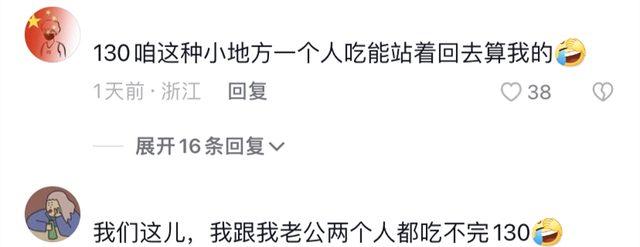 130咱这种小地方一个人吃能站着回去算我的🤣

1天前 · 浙江 回复 38

展开16条回复

我们这儿，我跟我老公两个人都吃不完130🤣